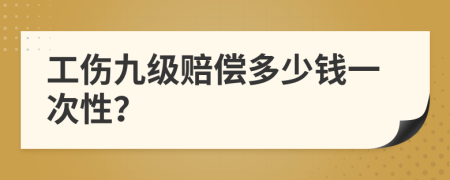 工伤九级赔偿多少钱一次性?